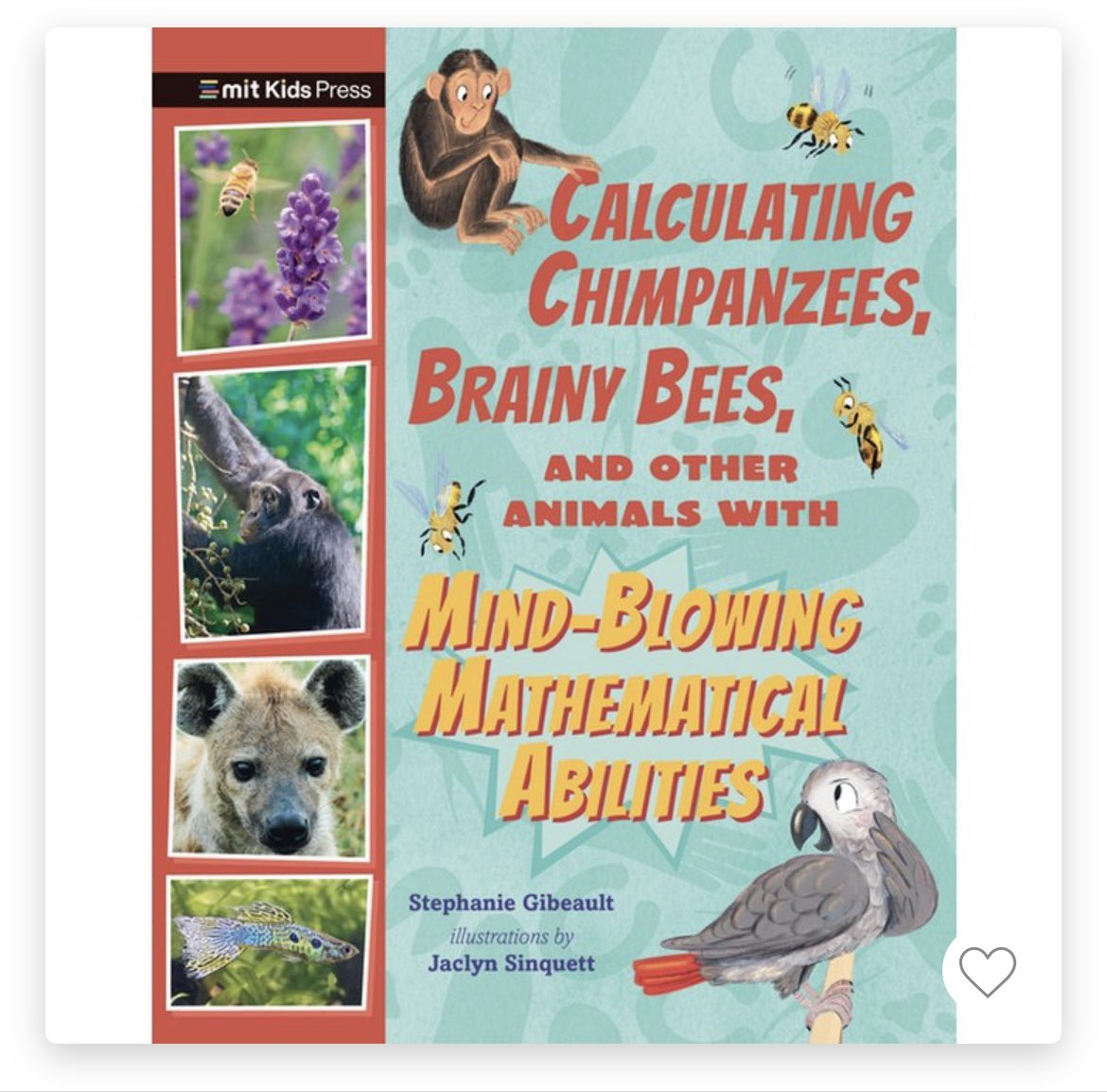 mit Kids Press

CALCULATING CHIMPANZEES, BRAINY BEES, AND OTHER ANIMALS WITH MIND-BLOWING MATHEMATICAL ABILITIES

Stephanie Gibeault
illustrations by
Jaclyn Sinquett